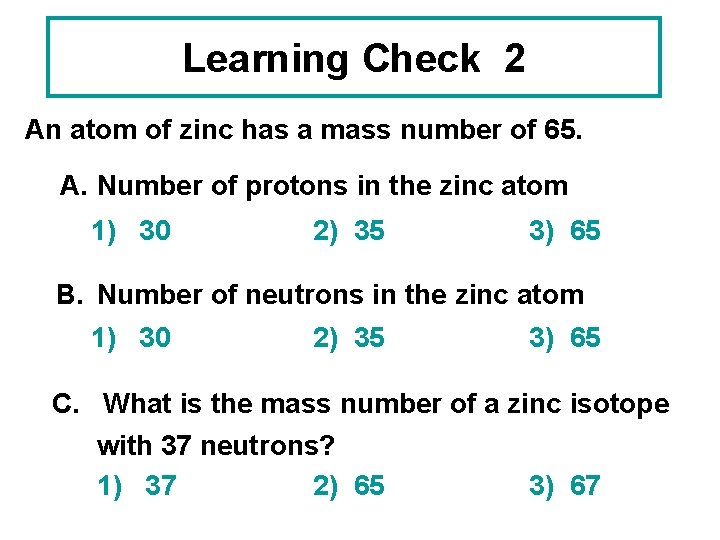 Learning Check 2

An atom of zinc has a mass number of 65.

A. Number of protons in the zinc atom

1) 30 2) 35 3) 65

B. Number of neutrons in the zinc atom

1) 30 2) 35 3) 65

C. What is the mass number of a zinc isotope with 37 neutrons?

1) 37 2) 65 3) 67